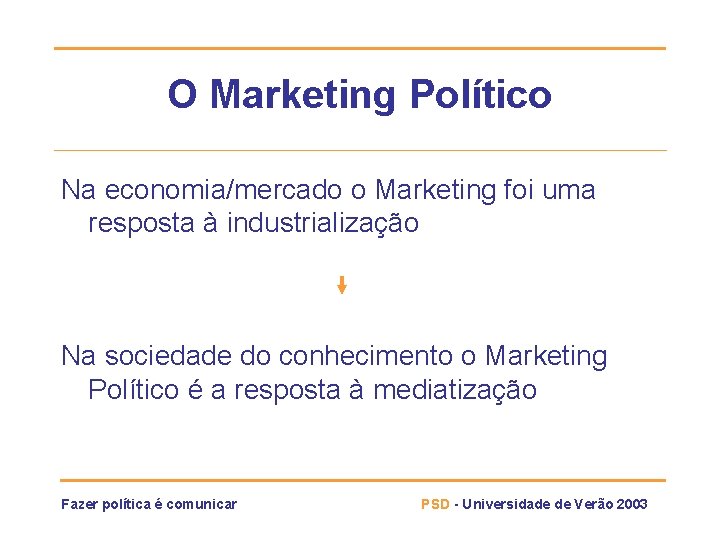 O Marketing Político

Na economia/mercado o Marketing foi uma resposta à industrialização

Na sociedade do conhecimento o Marketing Político é a resposta à mediatização

Fazer política é comunicar

PSD - Universidade de Verão 2003